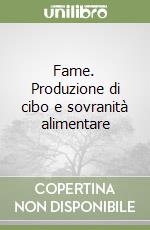 unilibro

Fame. Produzione di cibo e sovranità alimentare

COPERTINA NON DISPONIBILE